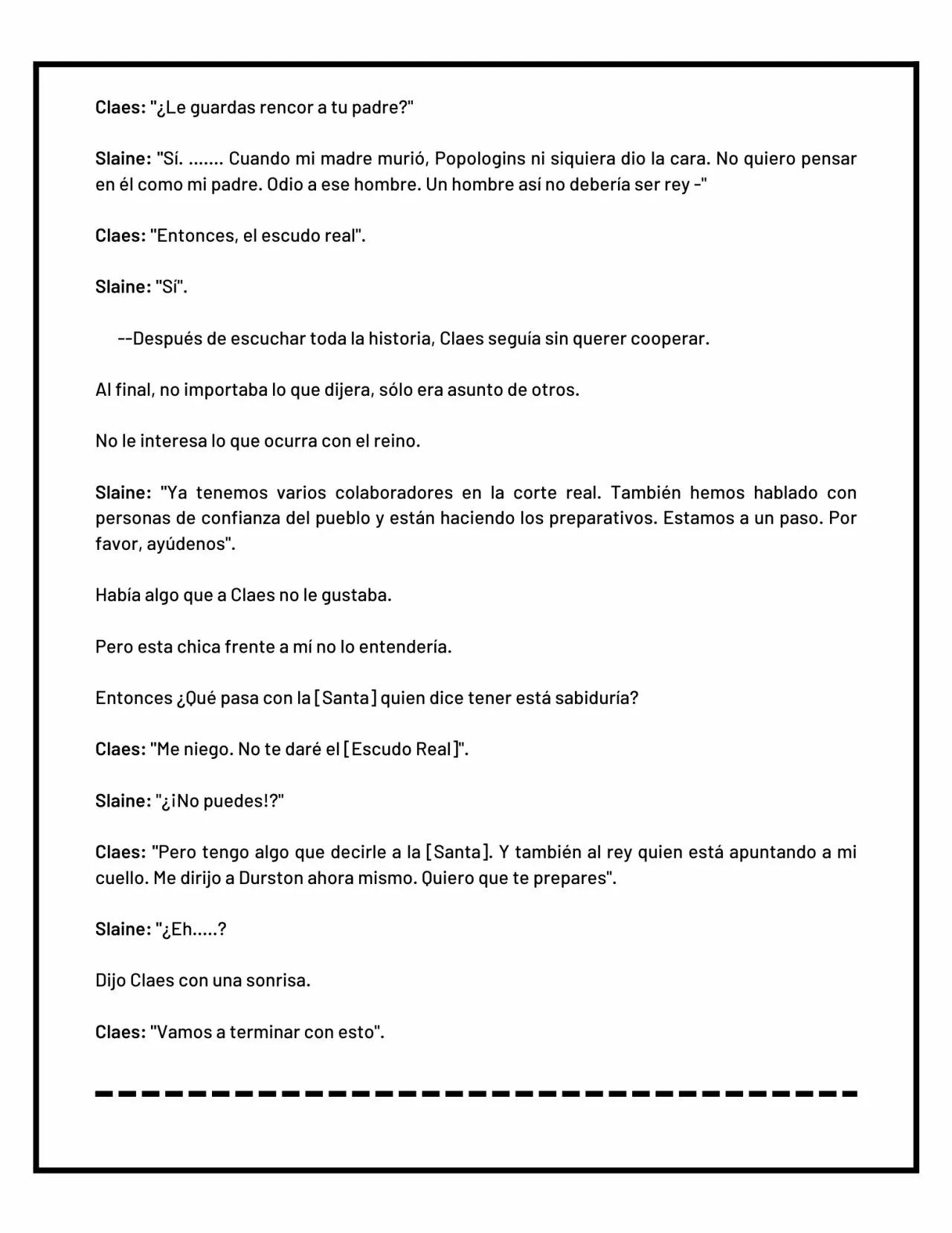 Claes: "¿Le guardas rencor a tu padre?"

Slaine: "Sí. ....... Cuando mi madre murió, Popologins ni siquiera dio la cara. No quiero pensar en él como mi padre. Odio a ese hombre. Un hombre así no debería ser rey -"

Claes: "Entonces, el escudo real".

Slaine: "Sí".

--Después de escuchar toda la historia, Claes seguía sin querer cooperar.

Al final, no importaba lo que dijera, sólo era asunto de otros.

No le interesa lo que ocurra con el reino.

Slaine: "Ya tenemos varios colaboradores en la corte real. También hemos hablado con personas de confianza del pueblo y están haciendo los preparativos. Estamos a un paso. Por favor, ayúdenos".

Había algo que a Claes no le gustaba.

Pero esta chica frente a mí no lo entendería.

Entonces ¿Qué pasa con la [Santa] quien dice tener está sabiduría?

Claes: "Me niego. No te daré el [Escudo Real]".

Slaine: "¿¡No puedes!?"

Claes: "Pero tengo algo que decirle a la [Santa]. Y también al rey quien está apuntando a mi cuello. Me dirijo a Durston ahora mismo. Quiero que te prepares".

Slaine: "¿Eh.....?

Dijo Claes con una sonrisa.

Claes: "Vamos a terminar con esto".